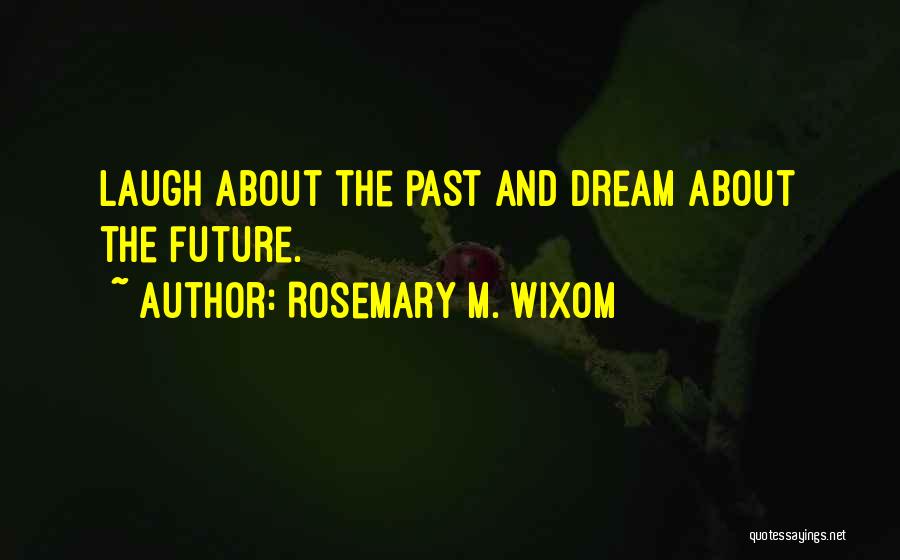 LAUGH ABOUT THE PAST AND DREAM ABOUT THE FUTURE.

~ AUTHOR: ROSEMARY M. WIXOM

quotessayings.net